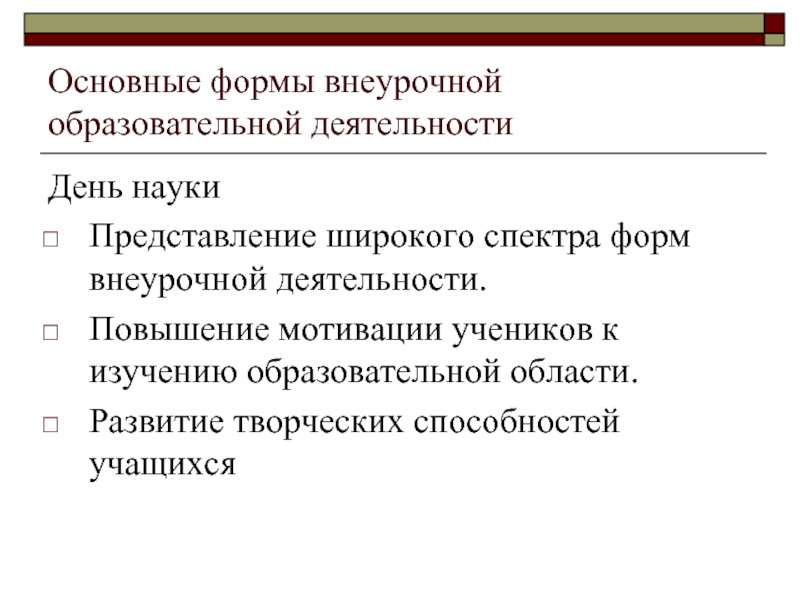 Основные формы внеурочной образовательной деятельности

День науки

□ Представление широкого спектра форм внеурочной деятельности.

□ Повышение мотивации учеников к изучению образовательной области.

□ Развитие творческих способностей учащихся